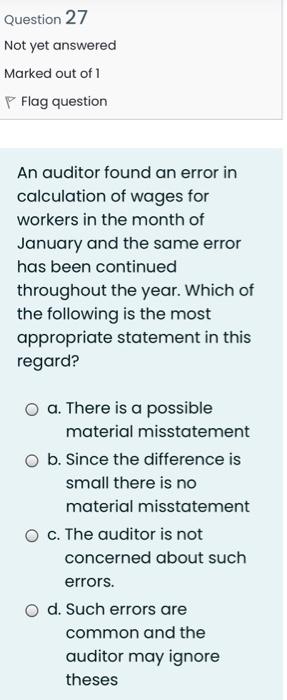 Question 27
Not yet answered
Marked out of 1
Flag question

An auditor found an error in calculation of wages for workers in the month of January and the same error has been continued throughout the year. Which of the following is the most appropriate statement in this regard?

a. There is a possible material misstatement
b. Since the difference is small there is no material misstatement
c. The auditor is not concerned about such errors.
d. Such errors are common and the auditor may ignore theses